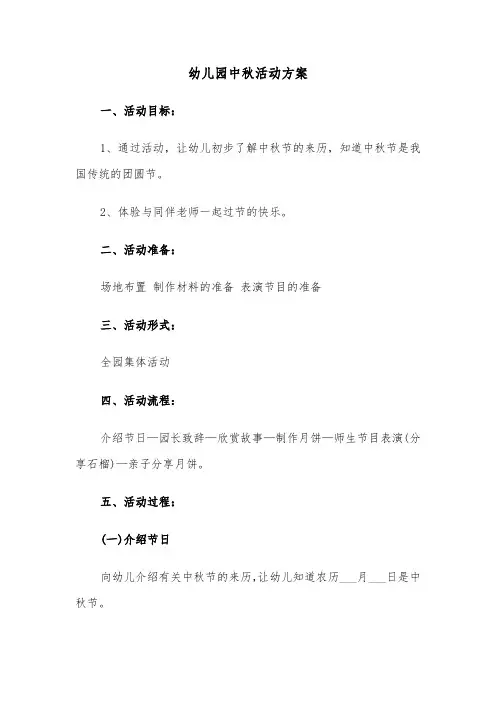 幼儿园中秋活动方案

一、活动目标：

1、通过活动，让幼儿初步了解中秋节的来历，知道中秋节是我国传统的团圆节。

2、体验与同伴老师一起过节的快乐。

二、活动准备：

场地布置 制作材料的准备 表演节目的准备

三、活动形式：

全园集体活动

四、活动流程：

介绍节日—园长致辞—欣赏故事—制作月饼—师生节目表演(分享石榴)—亲子分享月饼。

五、活动过程：

(一)介绍节日

向幼儿介绍有关中秋节的来历，让幼儿知道农历___月___日是中秋节。